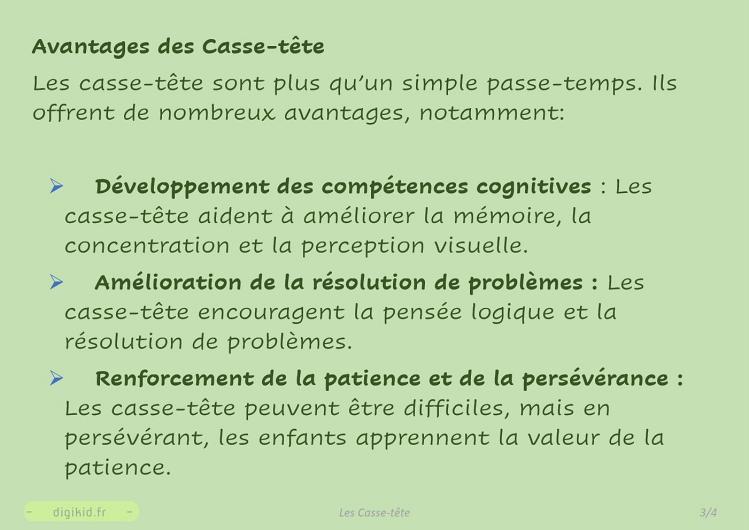 Avantages des Casse-tête

Les casse-tête sont plus qu'un simple passe-temps. Ils offrent de nombreux avantages, notamment:

➢ Développement des compétences cognitives : Les casse-tête aident à améliorer la mémoire, la concentration et la perception visuelle.

➢ Amélioration de la résolution de problèmes : Les casse-tête encouragent la pensée logique et la résolution de problèmes.

➢ Renforcement de la patience et de la persévérance : Les casse-tête peuvent être difficiles, mais en persévérant, les enfants apprennent la valeur de la patience.

- digikid.fr -

Les Casse-tête

3/4